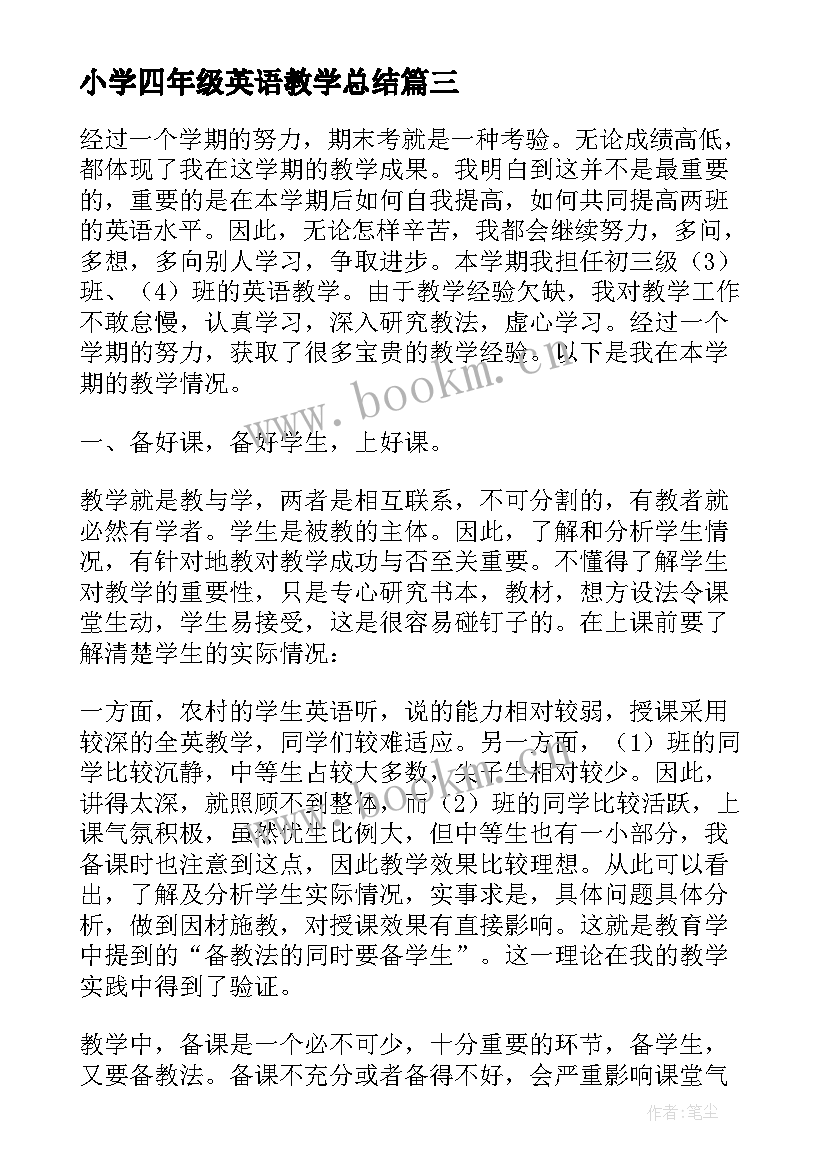 小学四年级英语教学总结篇三

经过一个学期的努力，期末考就是一种考验。无论成绩高低，都体现了我在这学期的教学成果。我明白到这并不是最重要的，重要的是在本学期后如何自我提高，如何共同提高两班的英语水平。因此，无论怎样辛苦，我都会继续努力，多问，多想，多向别人学习，争取进步。本学期我担任初三级（3）班、（4）班的英语教学。由于教学经验欠缺，我对教学工作不敢怠慢，认真学习，深入研究教法，虚心学习。经过一个学期的努力，获取了很多宝贵的教学经验。以下是我在本学期的教学情况。

www.bookm.cn

一、备好课，备好学生，上好课。

教学就是教与学，两者是相互联系，不可分割的，有教者就必然有学者。学生是被教的主体。因此，了解和分析学生情况，有针对地教对教学成功与否至关重要。不懂得了解学生对教学的重要性，只是专心研究书本，教材，想方设法令课堂生动，学生易接受，这是很容易碰钉子的。在上课前要了解清楚学生的实际情况：

一方面，农村的学生英语听，说的能力相对较弱，授课采用较深的全英教学，同学们较难适应。另一方面，（1）班的同学比较沉静，中等生占较大多数，尖子生相对较少。因此，讲得太深，就照顾不到整体，而（2）班的同学比较活跃，上课气氛积极，虽然优生比例大，但中等生也有一小部分，我备课时也注意到这点，因此教学效果比较理想。从此可以看出，了解及分析学生实际情况，实事求是，具体问题具体分析，做到因材施教，对授课效果有直接影响。这就是教育学中提到的“备教法的同时要备学生”。这一理论在我的教学实践中得到了验证。

教学中，备课是一个必不可少，十分重要的环节，备学生，又要备教法。备课不充分或者备得不好，会严重影响课堂气

作者：笔尘